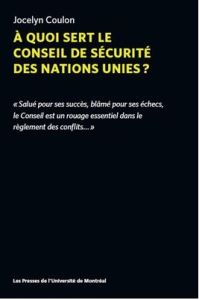 Jocelyn Coulon

À QUOI SERT LE CONSEIL DE SÉCURITÉ DES NATIONS UNIES ?

« Salué pour ses succès, blâmé pour ses échecs, le Conseil est un rouage essentiel dans le règlement des conflits… »

Les Presses de l'Université de Montréal